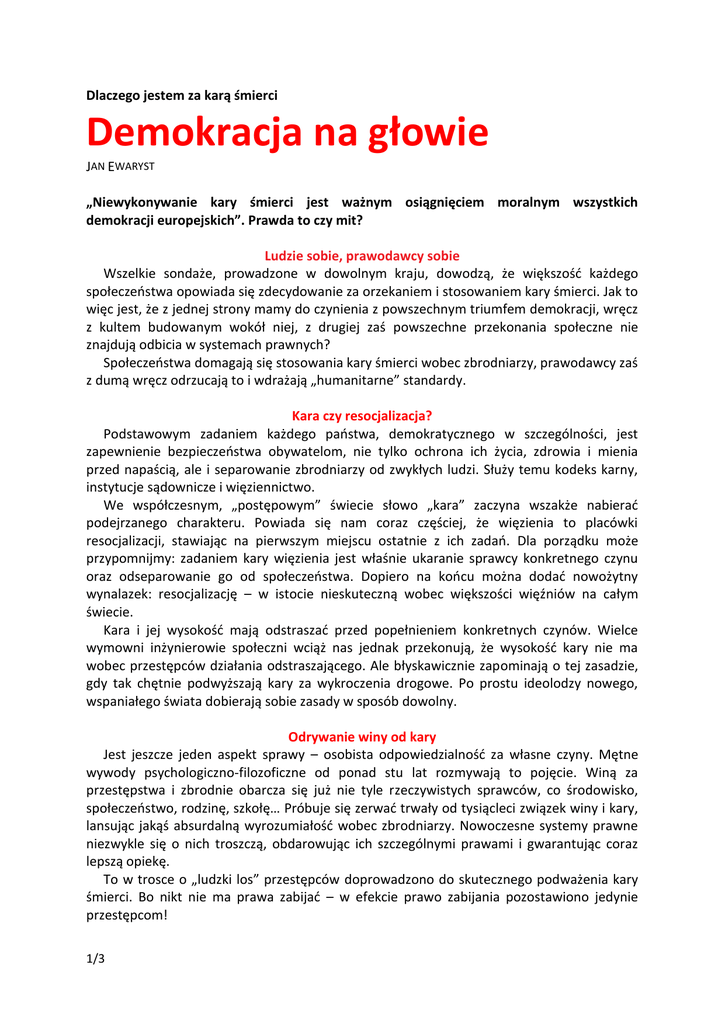 Dlaczego jestem za karą śmierci

Demokracja na głowie

JAN EWARYST

„Niewykonywanie kary śmierci jest ważnym osiągnięciem moralnym wszystkich demokracji europejskich”. Prawda to czy mit?

Ludzie sobie, prawodawcy sobie

Wszelkie sondaże, prowadzone w dowolnym kraju, dowodzą, że większość każdego społeczeństwa opowiada się zdecydowanie za orzekaniem i stosowaniem kary śmierci. Jak to więc jest, że z jednej strony mamy do czynienia z powszechnym triumfem demokracji, wręcz z kultem budowanym wokół niej, z drugiej zaś powszechne przekonania społeczne nie znajdują odbicia w systemach prawnych?

Społeczeństwa domagają się stosowania kary śmierci wobec zbrodniarzy, prawodawcy zaś z dumą wręcz odrzucają to i wdrażają „humanitarne” standardy.

Kara czy resocjalizacja?

Podstawowym zadaniem każdego państwa, demokratycznego w szczególności, jest zapewnienie bezpieczeństwa obywatelom, nie tylko ochrona ich życia, zdrowia i mienia przed napaścią, ale i separowanie zbrodniarzy od zwykłych ludzi. Służy temu kodeks karny, instytucje sądownicze i więziennictwo.

We współczesnym, „postępowym” świecie słowo „kara” zaczyna wszakże nabierać podejrzanego charakteru. Powiada się nam coraz częściej, że więzienia to placówki resocjalizacji, stawiając na pierwszym miejscu ostatnie z ich zadań. Dla porządku może przypomnijmy: zadaniem kary więzienia jest właśnie ukaranie sprawcy konkretnego czynu oraz odseparowanie go od społeczeństwa. Dopiero na końcu można dodać nowożytny wynalazek: resocjalizację – w istocie nieskuteczną wobec większości więźniów na całym świecie.

Kara i jej wysokość mają odstraszać przed popełnieniem konkretnych czynów. Wielce wymowni inżynierowie społeczni wciąż nas jednak przekonują, że wysokość kary nie ma wobec przestępców działania odstraszającego. Ale błyskawicznie zapominają o tej zasadzie, gdy tak chętnie podwyższają kary za wykroczenia drogowe. Po prostu ideolodzy nowego, wspaniałego świata dobierają sobie zasady w sposób dowolny.

Odrywanie winy od kary

Jest jeszcze jeden aspekt sprawy – osobista odpowiedzialność za własne czyny. Mętne wywody psychologiczno-filozoficzne od ponad stu lat rozmywają to pojęcie. Winą za przestępstwa i zbrodnie obarcza się już nie tyle rzeczywistych sprawców, co środowisko, społeczeństwo, rodzinę, szkołę… Próbuje się zerwać trwały od tysiącleci związek winy i kary, lansując jakąś absurdalną wyrozumiałość wobec zbrodniarzy. Nowoczesne systemy prawne niezwykle się o nich troszczą, obdarowując ich szczególnymi prawami i gwarantując coraz lepszą opiekę.

To w trosce o „ludzki los” przestępców doprowadzono do skutecznego podważenia kary śmierci. Bo nikt nie ma prawa zabijać – w efekcie prawo zabijania pozostawiono jedynie przestępcom!

1/3